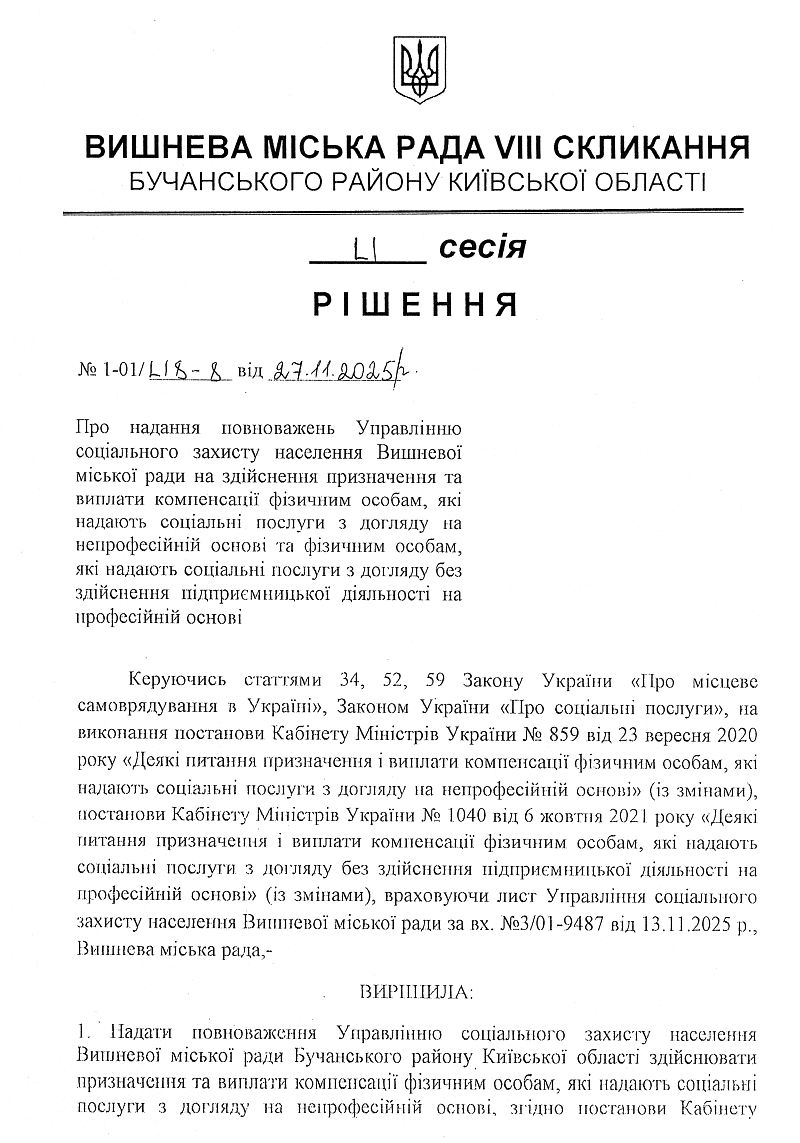 ВИШНЕВА МІСЬКА РАДА VIII СКЛИКАННЯ
БУЧАНСЬКОГО РАЙОНУ КИЇВСЬКОЇ ОБЛАСТІ

LI сесія

РІШЕННЯ

№ 1-01/LI8-8 від 27.11.2025р.

Про надання повноважень Управлінню соціального захисту населення Вишневої міської ради на здійснення призначення та виплати компенсації фізичним особам, які надають соціальні послуги з догляду на непрофесійній основі та фізичним особам, які надають соціальні послуги з догляду без здійснення підприємницької діяльності на професійній основі

Керуючись статтями 34, 52, 59 Закону України «Про місцеве самоврядування в Україні», Законом України «Про соціальні послуги», на виконання постанови Кабінету Міністрів України № 859 від 23 вересня 2020 року «Деякі питання призначення і виплати компенсації фізичним особам, які надають соціальні послуги з догляду на непрофесійній основі» (із змінами), постанови Кабінету Міністрів України № 1040 від 6 жовтня 2021 року «Деякі питання призначення і виплати компенсації фізичним особам, які надають соціальні послуги з догляду без здійснення підприємницької діяльності на професійній основі» (із змінами), враховуючи лист Управління соціального захисту населення Вишневої міської ради за вх. №3/01-9487 від 13.11.2025 р., Вишнева міська рада,-

ВИРІШИЛА:

1. Надати повноваження Управлінню соціального захисту населення Вишневої міської ради Бучанського району Київської області здійснювати призначення та виплати компенсації фізичним особам, які надають соціальні послуги з догляду на непрофесійній основі, згідно постанови Кабінету